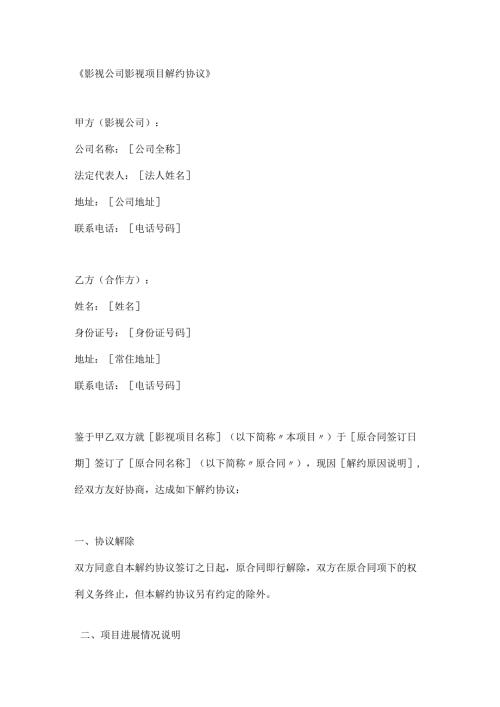 《影视公司影视项目解约协议》

甲方（影视公司）：

公司名称：［公司全称］

法定代表人：［法人姓名］

地址：［公司地址］

联系电话：［电话号码］

乙方（合作方）：

姓名：［姓名］

身份证号：［身份证号码］

地址：［常住地址］

联系电话：［电话号码］

鉴于甲乙双方就［影视项目名称］（以下简称〃本项目〃）于［原合同签订日期］签订了［原合同名称］（以下简称〃原合同〃），现因［解约原因说明］，经双方友好协商，达成如下解约协议：

一、协议解除

双方同意自本解约协议签订之日起，原合同即行解除，双方在原合同项下的权利义务终止，但本解约协议另有约定的除外。

二、项目进展情况说明